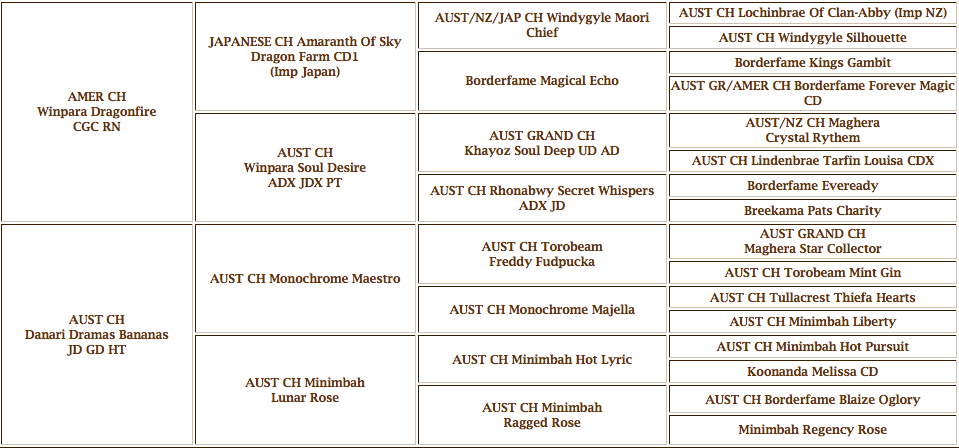 | | | | |
|---|---|---|---|
| AMER CH Winpara Dragonfire CGC RN | JAPANESE CH Amaranth Of Sky Dragon Farm CD1 (Imp Japan) | AUST/NZ/JAP CH Windygyle Maori Chief | AUST CH Lochinbrae Of Clan-Abby (Imp NZ) |
| | | | AUST CH Windygyle Silhouette |
| | | Borderfame Magical Echo | Borderfame Kings Gambit |
| | | | AUST GR/AMER CH Borderfame Forever Magic CD |
| | AUST CH Winpara Soul Desire ADX JDX PT | AUST GRAND CH Khayoz Soul Deep UD AD | AUST/NZ CH Maghera Crystal Rythem |
| | | | AUST CH Lindenbrae Tarfin Louisa CDX |
| | | AUST CH Rhonabwy Secret Whispers ADX JD | Borderfame Eveready |
| | | | Breekama Pats Charity |
| AUST CH Danari Dramas Bananas JD GD HT | AUST CH Monochrome Maestro | AUST CH Torobeam Freddy Fudpucka | AUST GRAND CH Maghera Star Collector |
| | | | AUST CH Torobeam Mint Gin |
| | | AUST CH Monochrome Majella | AUST CH Tullacrest Thiefa Hearts |
| | | | AUST CH Minimbah Liberty |
| | AUST CH Minimbah Lunar Rose | AUST CH Minimbah Hot Lyric | AUST CH Minimbah Hot Pursuit |
| | | | Koonanda Melissa CD |
| | | AUST CH Minimbah Ragged Rose | AUST CH Borderfame Blaize Oglory |
| | | | Minimbah Regency Rose |